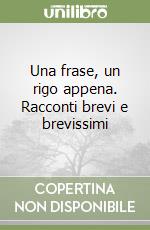 unilibro

Una frase, un rigo appena. Racconti brevi e brevissimi

COPERTINA NON DISPONIBILE